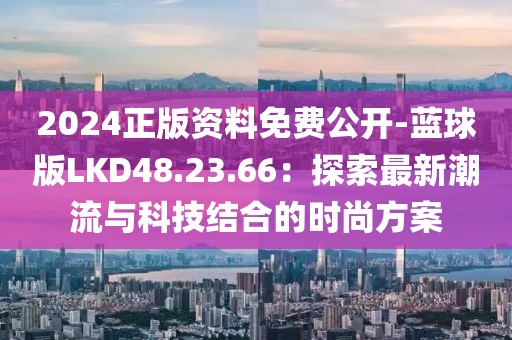 2024正版资料免费公开-蓝球版LKD48.23.66：探索最新潮流与科技结合的时尚方案